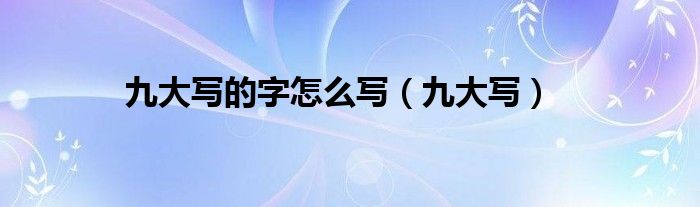 九大写的字怎么写（九大写）